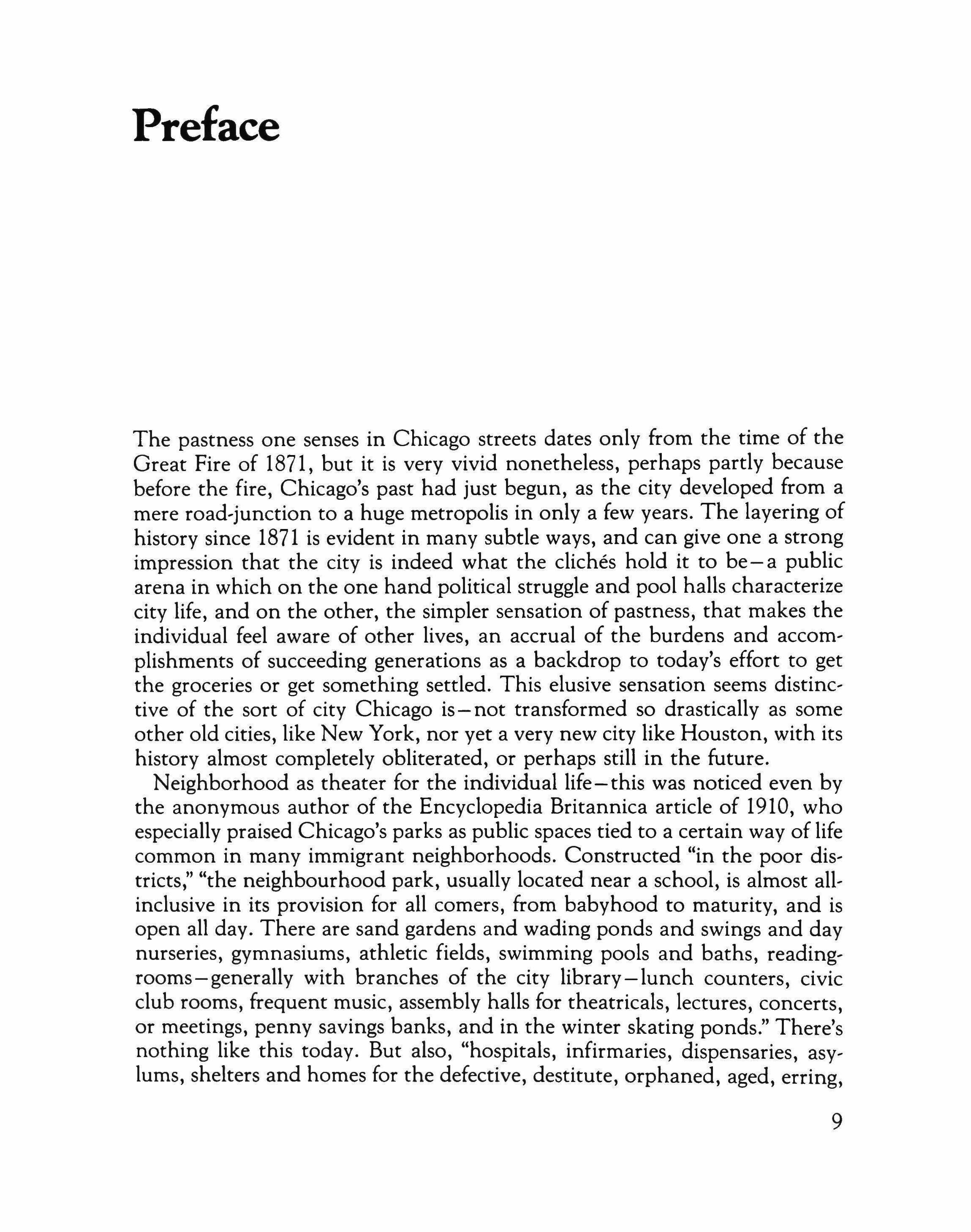 Preface

The pastness one senses in Chicago streets dates only from the time of the Great Fire of 1871, but it is very vivid nonetheless, perhaps partly because before the fire, Chicago's past had just begun, as the city developed from a mere road-junction to a huge metropolis in only a few years. The layering of history since 1871 is evident in many subtle ways, and can give one a strong impression that the city is indeed what the clichés hold it to be—a public arena in which on the one hand political struggle and pool halls characterize city life, and on the other, the simpler sensation of pastness, that makes the individual feel aware of other lives, an accrual of the burdens and accomplishments of succeeding generations as a backdrop to today's effort to get the groceries or get something settled. This elusive sensation seems distinctive of the sort of city Chicago is—not transformed so drastically as some other old cities, like New York, nor yet a very new city like Houston, with its history almost completely obliterated, or perhaps still in the future.

Neighborhood as theater for the individual life—this was noticed even by the anonymous author of the Encyclopedia Britannica article of 1910, who especially praised Chicago's parks as public spaces tied to a certain way of life common in many immigrant neighborhoods. Constructed "in the poor districts," "the neighbourhood park, usually located near a school, is almost all-inclusive in its provision for all comers, from babyhood to maturity, and is open all day. There are sand gardens and wading ponds and swings and day nurseries, gymnasiums, athletic fields, swimming pools and baths, reading-rooms—generally with branches of the city library—lunch counters, civic club rooms, frequent music, assembly halls for theatricals, lectures, concerts, or meetings, penny savings banks, and in the winter skating ponds." There's nothing like this today. But also, "hospitals, infirmaries, dispensaries, asylums, shelters and homes for the defective, destitute, orphaned, aged, erring,

9